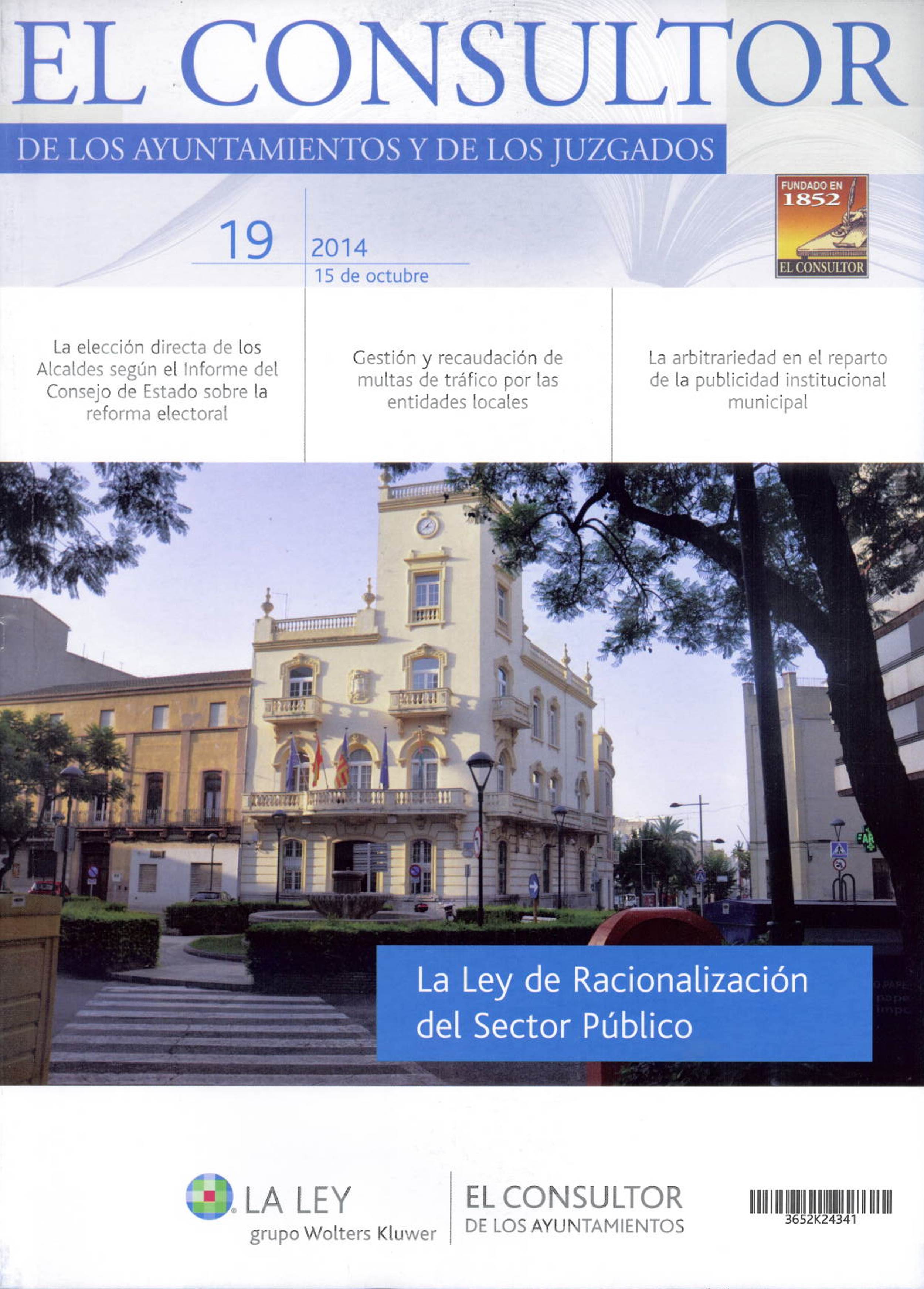 EL CONSULTOR

DE LOS AYUNTAMIENTOS Y DE LOS JUZGADOS

FUNDADO EN
1852
EL CONSULTOR

19

2014
15 de octubre

La elección directa de los Alcaldes según el Informe del Consejo de Estado sobre la reforma electoral

Gestión y recaudación de multas de tráfico por las entidades locales

La arbitrariedad en el reparto de la publicidad institucional municipal

La Ley de Racionalización del Sector Público

LA LEY
grupo Wolters Kluwer

EL CONSULTOR
DE LOS AYUNTAMIENTOS

3652K24341